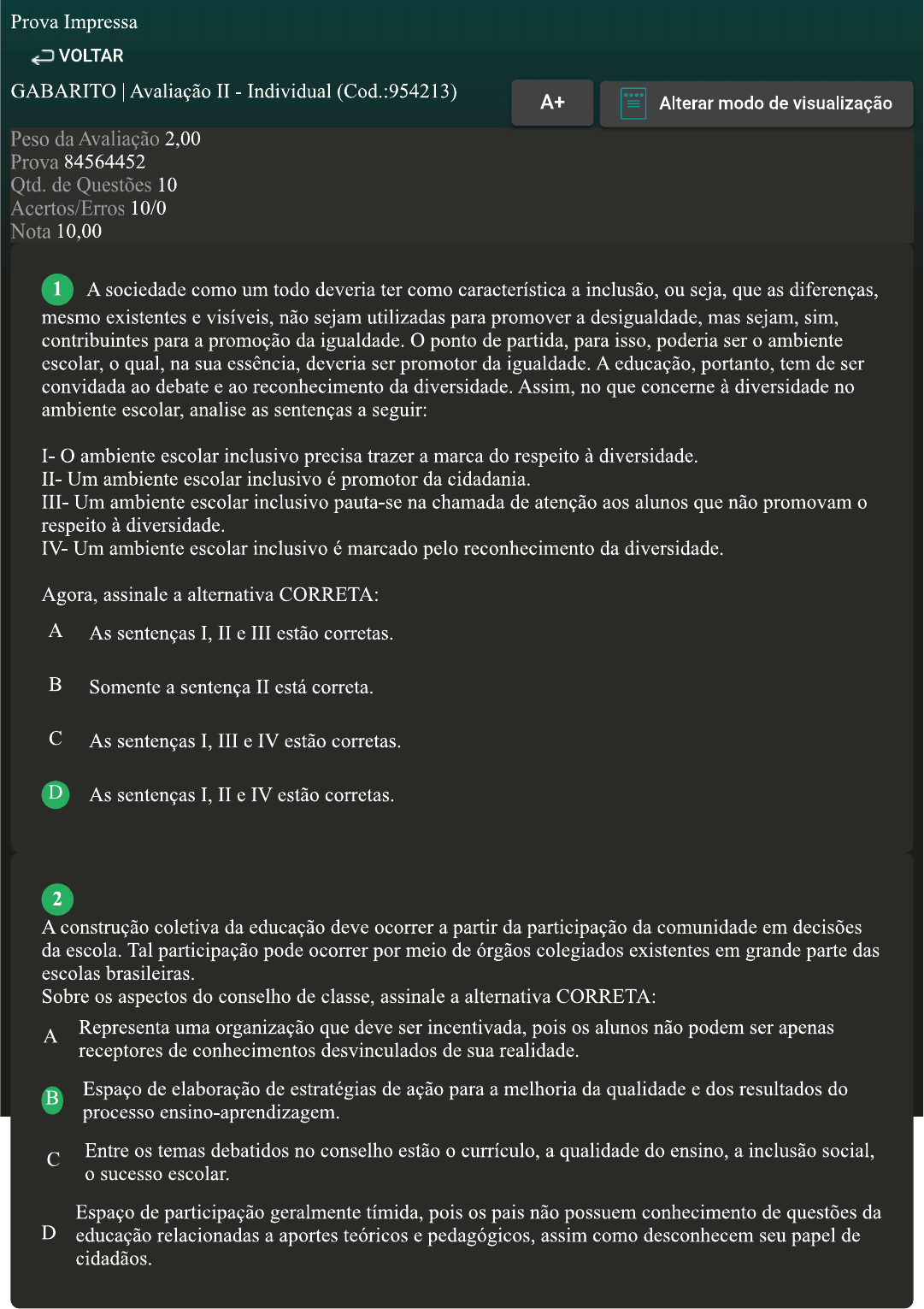 Prova Impressa

VOLTAR

GABARITO | Avaliação II - Individual (Cod.:954213)

A+

Alterar modo de visualização

Peso da Avaliação 2,00
Prova 84564452
Qtd. de Questões 10
Acertos/Erros 10/0
Nota 10,00

1 A sociedade como um todo deveria ter como característica a inclusão, ou seja, que as diferenças, mesmo existentes e visíveis, não sejam utilizadas para promover a desigualdade, mas sejam, sim, contribuintes para a promoção da igualdade. O ponto de partida, para isso, poderia ser o ambiente escolar, o qual, na sua essência, deveria ser promotor da igualdade. A educação, portanto, tem de ser convidada ao debate e ao reconhecimento da diversidade. Assim, no que concerne à diversidade no ambiente escolar, analise as sentenças a seguir:

I- O ambiente escolar inclusivo precisa trazer a marca do respeito à diversidade.
II- Um ambiente escolar inclusivo é promotor da cidadania.
III- Um ambiente escolar inclusivo pauta-se na chamada de atenção aos alunos que não promovam o respeito à diversidade.
IV- Um ambiente escolar inclusivo é marcado pelo reconhecimento da diversidade.

Agora, assinale a alternativa CORRETA:

A As sentenças I, II e III estão corretas.

B Somente a sentença II está correta.

C As sentenças I, III e IV estão corretas.

D As sentenças I, II e IV estão corretas.

2
A construção coletiva da educação deve ocorrer a partir da participação da comunidade em decisões da escola. Tal participação pode ocorrer por meio de órgãos colegiados existentes em grande parte das escolas brasileiras.
Sobre os aspectos do conselho de classe, assinale a alternativa CORRETA:

A Representa uma organização que deve ser incentivada, pois os alunos não podem ser apenas receptores de conhecimentos desvinculados de sua realidade.

B Espaço de elaboração de estratégias de ação para a melhoria da qualidade e dos resultados do processo ensino-aprendizagem.

C Entre os temas debatidos no conselho estão o currículo, a qualidade do ensino, a inclusão social, o sucesso escolar.

D Espaço de participação geralmente tímida, pois os pais não possuem conhecimento de questões da educação relacionadas a aportes teóricos e pedagógicos, assim como desconhecem seu papel de cidadãos.